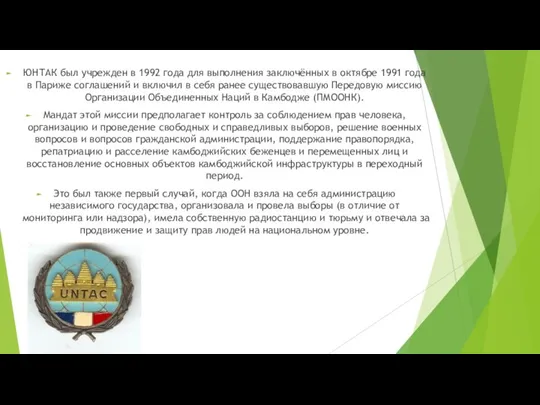 ЮНТАК был учрежден в 1992 года для выполнения заключённых в октябре 1991 года в Париже соглашений и включил в себя ранее существовавшую Передовую миссию Организации Объединенных Наций в Камбодже (ПМООНК).

Мандат этой миссии предполагает контроль за соблюдением прав человека, организацию и проведение свободных и справедливых выборов, решение военных вопросов и вопросов гражданской администрации, поддержание правопорядка, репатриацию и расселение камбоджийских беженцев и перемещенных лиц и восстановление основных объектов камбоджийской инфраструктуры в переходный период.

Это был также первый случай, когда ООН взяла на себя администрацию независимого государства, организовала и провела выборы (в отличие от мониторинга или надзора), имела собственную радиостанцию и тюрьму и отвечала за продвижение и защиту прав людей на национальном уровне.

UNTAC